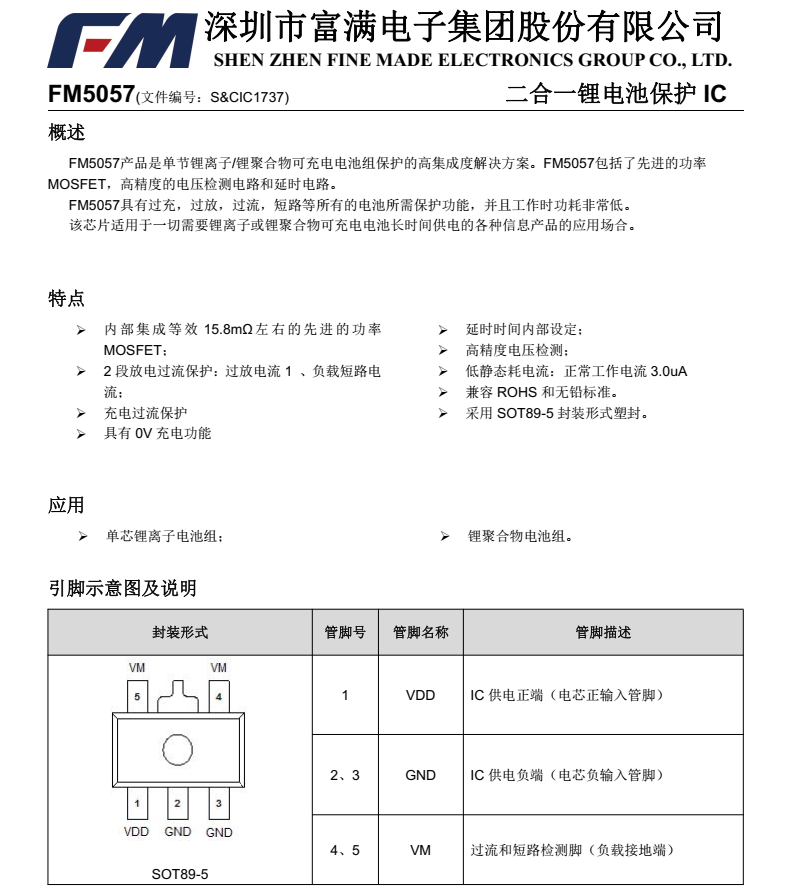 FM 深圳市富满电子集团股份有限公司
SHEN ZHEN FINE MADE ELECTRONICS GROUP CO., LTD.

FM5057(文件编号：S&CIC1737) 二合一锂电池保护 IC

概述

FM5057产品是单节锂离子/锂聚合物可充电电池组保护的高集成度解决方案。FM5057包括了先进的功率MOSFET，高精度的电压检测电路和延时电路。

FM5057具有过充，过放，过流，短路等所有的电池所需保护功能，并且工作时功耗非常低。

该芯片适用于一切需要锂离子或锂聚合物可充电电池长时间供电的各种信息产品的应用场合。

特点

➢ 内部集成等效 15.8mΩ左右的先进的功率MOSFET；
➢ 2 段放电过流保护：过放电流 1 、负载短路电流；
➢ 充电过流保护
➢ 具有 0V 充电功能

➢ 延时时间内部设定；
➢ 高精度电压检测；
➢ 低静态耗电流：正常工作电流 3.0uA
➢ 兼容 ROHS 和无铅标准。
➢ 采用 SOT89-5 封装形式塑封。

应用

➢ 单芯锂离子电池组；
➢ 锂聚合物电池组。

引脚示意图及说明

| 封装形式 | 管脚号 | 管脚名称 | 管脚描述 |
|---|---|---|---|
| VM VM 5 4 1 2 3 VDD GND GND SOT89-5 | 1 | VDD | IC 供电正端（电芯正输入管脚） |
| | 2、3 | GND | IC 供电负端（电芯负输入管脚） |
| | 4、5 | VM | 过流和短路检测脚（负载接地端） |